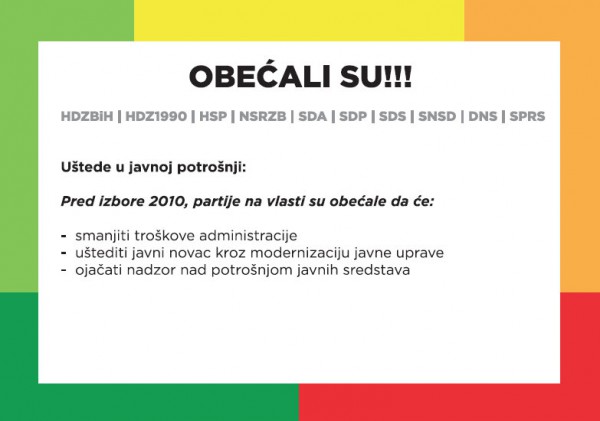 OBEĆALI SU!!!

HDZBiH | HDZ1990 | HSP | NSRZB | SDA | SDP | SDS | SNSD | DNS | SPRS

Uštede u javnoj potrošnji:

Pred izbore 2010, partije na vlasti su obećale da će:

- smanjiti troškove administracije
- uštediti javni novac kroz modernizaciju javne uprave
- ojačati nadzor nad potrošnjom javnih sredstava